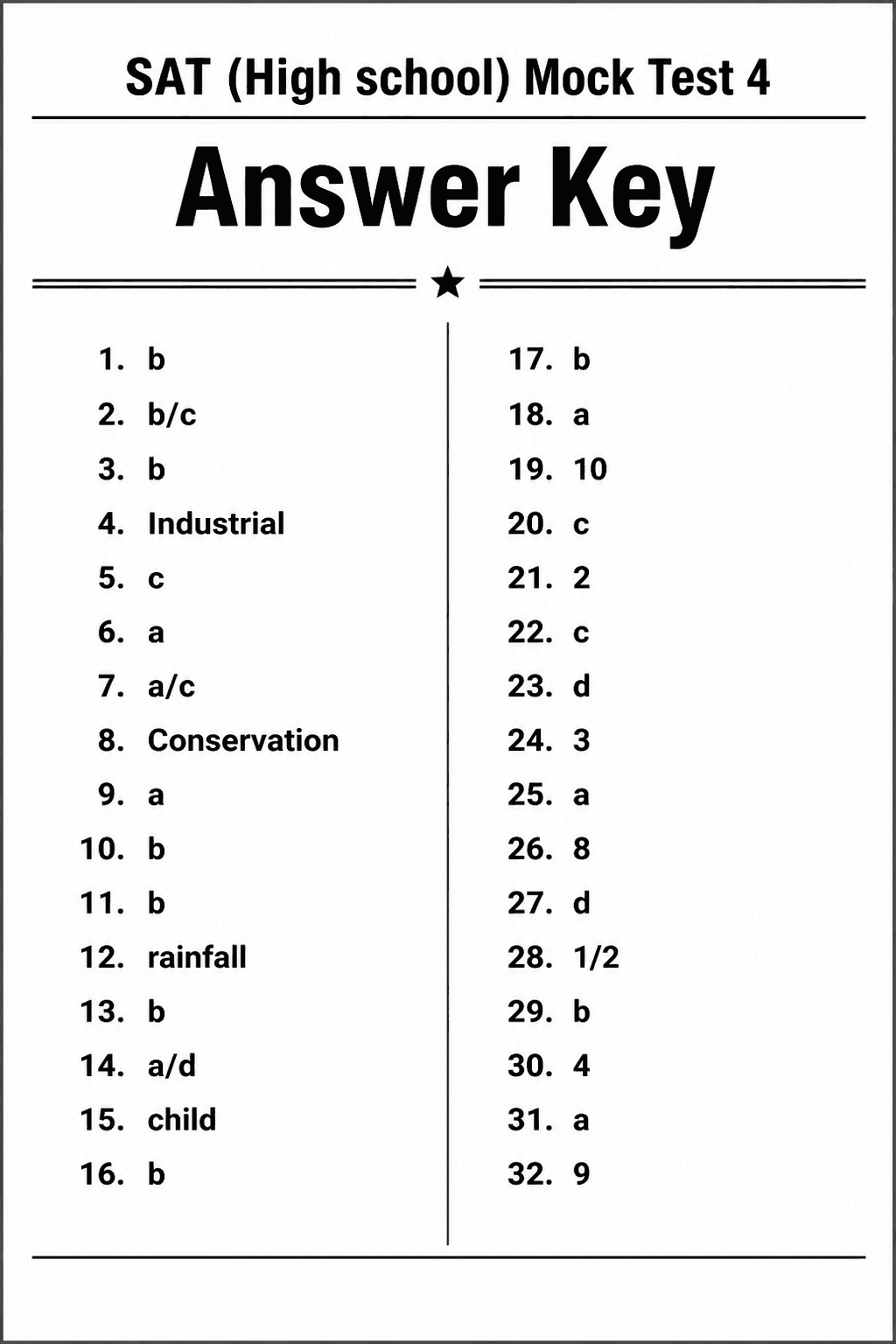 SAT (High school) Mock Test 4

Answer Key

1. b
2. b/c
3. b
4. Industrial
5. c
6. a
7. a/c
8. Conservation
9. a
10. b
11. b
12. rainfall
13. b
14. a/d
15. child
16. b

17. b
18. a
19. 10
20. c
21. 2
22. c
23. d
24. 3
25. a
26. 8
27. d
28. 1/2
29. b
30. 4
31. a
32. 9